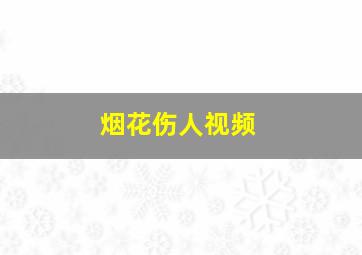 烟花伤人视频